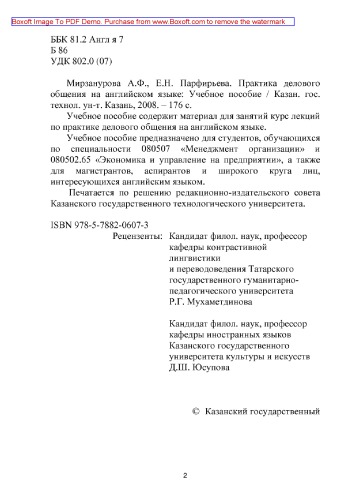 Boxoft Image To PDF Demo. Purchase from www.Boxoft.com to remove the watermark

ББК 81.2 Англ я 7
Б 86
УДК 802.0 (07)

Мирзанурова А.Ф., Е.Н. Парфирьева. Практика делового общения на английском языке: Учебное пособие / Казан. гос. технол. ун-т. Казань, 2008. – 176 с.

Учебное пособие содержит материал для занятий курс лекций по практике делового общения на английском языке.

Учебное пособие предназначено для студентов, обучающихся по специальности 080507 «Менеджмент организации» и 080502.65 «Экономика и управление на предприятии», а также для магистрантов, аспирантов и широкого круга лиц, интересующихся английским языком.

Печатается по решению редакционно-издательского совета Казанского государственного технологического университета.

ISBN 978-5-7882-0607-3

Рецензенты: Кандидат филол. наук, профессор кафедры контрастивной лингвистики и переводоведения Татарского государственного гуманитарно-педагогического университета Р.Г. Мухаметдинова

Кандидат филол. наук, профессор кафедры иностранных языков Казанского государственного университета культуры и искусств Д.Ш. Юсупова

© Казанский государственный

2